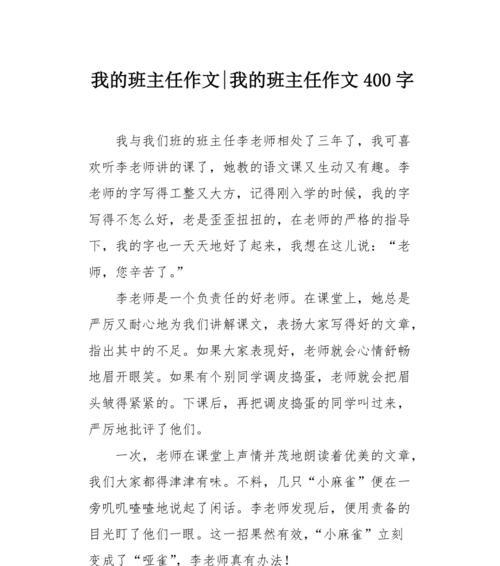 我的班主任作文|我的班主任作文 400 字

我与我们班的班主任李老师相处了三年了，我可喜欢听李老师讲的课了，她教的语文课又生动又有趣。李老师的字写得工整又大方，记得刚入学的时候，我的字写得不怎么好，老是歪歪扭扭的，在老师的严格的指导下，我的字也一天天地好了起来，我想在这儿说：“老师，您辛苦了。”

李老师是一个负责任的好老师。在课堂上，她总是严厉又耐心地为我们讲解课文，表扬大家写得好的文章，指出其中的不足。如果大家表现好，老师就会心情舒畅地眉开眼笑。如果有个别同学调皮捣蛋，老师就会把眉头皱得紧紧的。下课后，再把调皮捣蛋的同学叫过来，严厉地批评了他们。

一次，老师在课堂上声情并茂地朗读着优美的文章，我们大家都得津津有味。不料，几只“小麻雀”便在一旁叽叽喳喳地说起了闲话。李老师发现后，便用责备的目光盯了他们一眼。这一招果然有效，“小麻雀”立刻变成了“哑雀”，李老师真有办法！